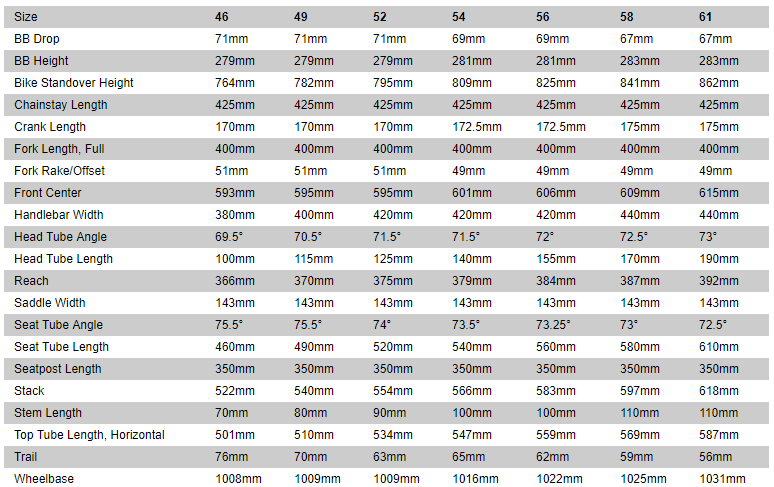 | Size | 46 | 49 | 52 | 54 | 56 | 58 | 61 |
|---|---|---|---|---|---|---|---|
| BB Drop | 71mm | 71mm | 71mm | 69mm | 69mm | 67mm | 67mm |
| BB Height | 279mm | 279mm | 279mm | 281mm | 281mm | 283mm | 283mm |
| Bike Standover Height | 764mm | 782mm | 795mm | 809mm | 825mm | 841mm | 862mm |
| Chainstay Length | 425mm | 425mm | 425mm | 425mm | 425mm | 425mm | 425mm |
| Crank Length | 170mm | 170mm | 170mm | 172.5mm | 172.5mm | 175mm | 175mm |
| Fork Length, Full | 400mm | 400mm | 400mm | 400mm | 400mm | 400mm | 400mm |
| Fork Rake/Offset | 51mm | 51mm | 51mm | 49mm | 49mm | 49mm | 49mm |
| Front Center | 593mm | 595mm | 595mm | 601mm | 606mm | 609mm | 615mm |
| Handlebar Width | 380mm | 400mm | 420mm | 420mm | 420mm | 440mm | 440mm |
| Head Tube Angle | 69.5° | 70.5° | 71.5° | 71.5° | 72° | 72.5° | 73° |
| Head Tube Length | 100mm | 115mm | 125mm | 140mm | 155mm | 170mm | 190mm |
| Reach | 366mm | 370mm | 375mm | 379mm | 384mm | 387mm | 392mm |
| Saddle Width | 143mm | 143mm | 143mm | 143mm | 143mm | 143mm | 143mm |
| Seat Tube Angle | 75.5° | 75.5° | 74° | 73.5° | 73.25° | 73° | 72.5° |
| Seat Tube Length | 460mm | 490mm | 520mm | 540mm | 560mm | 580mm | 610mm |
| Seatpost Length | 350mm | 350mm | 350mm | 350mm | 350mm | 350mm | 350mm |
| Stack | 522mm | 540mm | 554mm | 566mm | 583mm | 597mm | 618mm |
| Stem Length | 70mm | 80mm | 90mm | 100mm | 100mm | 110mm | 110mm |
| Top Tube Length, Horizontal | 501mm | 510mm | 534mm | 547mm | 559mm | 569mm | 587mm |
| Trail | 76mm | 70mm | 63mm | 65mm | 62mm | 59mm | 56mm |
| Wheelbase | 1008mm | 1009mm | 1009mm | 1016mm | 1022mm | 1025mm | 1031mm |